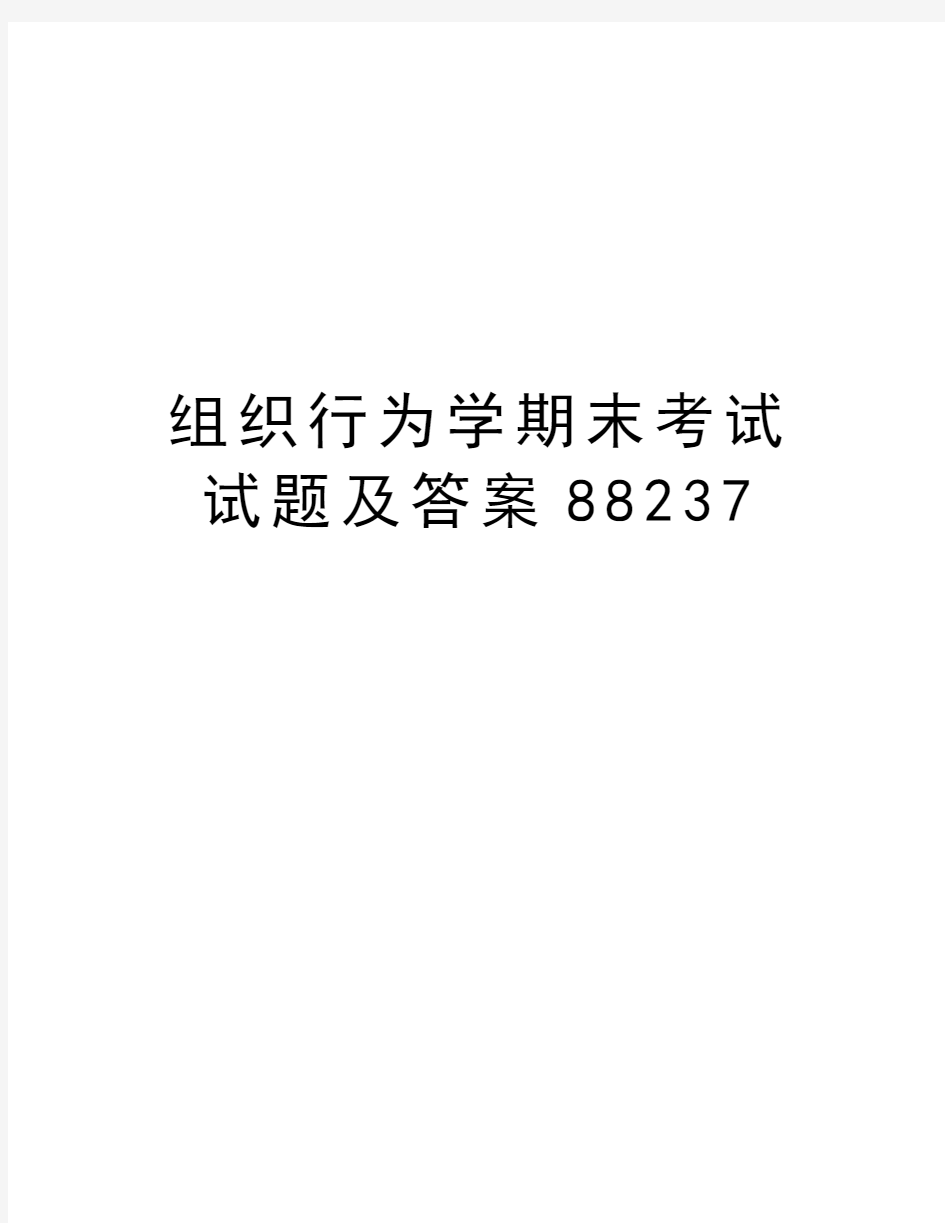 组织行为学期末考试试题及答案88237